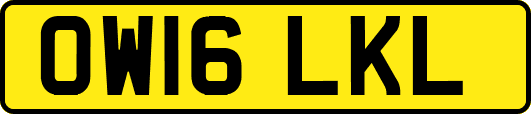 OW16 LKL